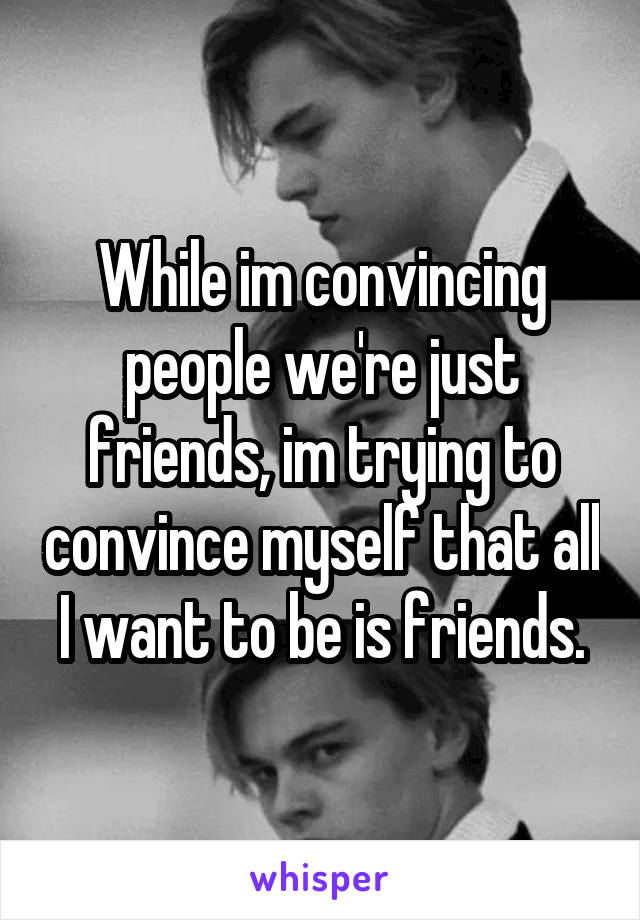 While im convincing people we're just friends, im trying to convince myself that all I want to be is friends.

whisper